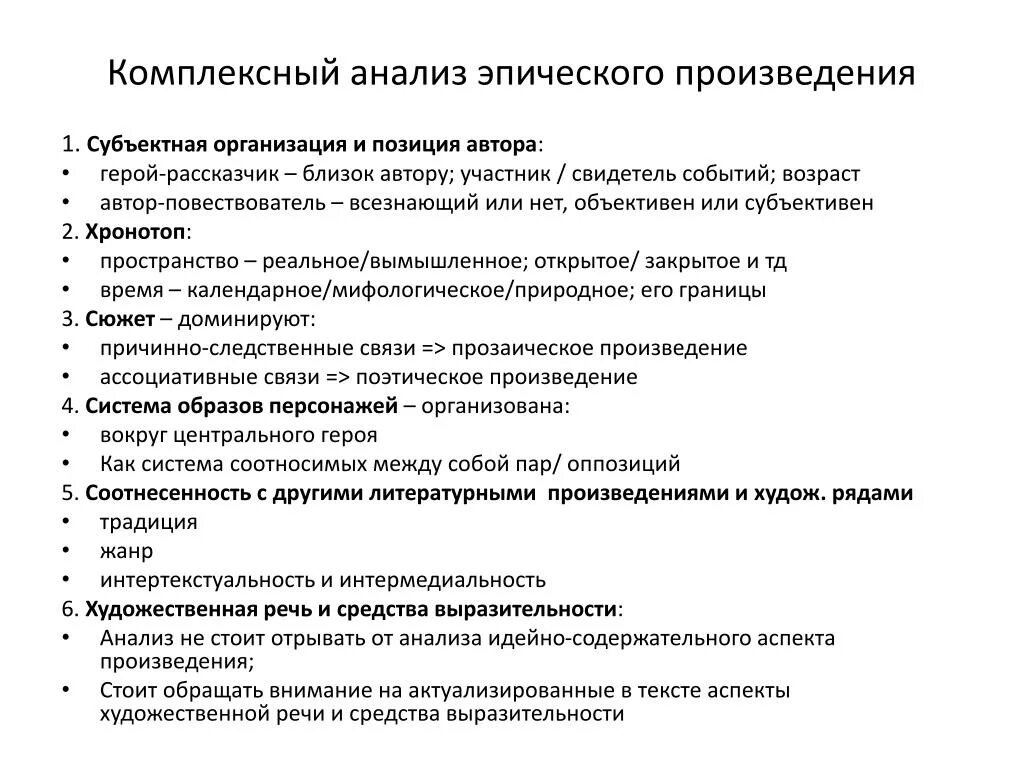 Комплексный анализ эпического произведения

1. Субъектная организация и позиция автора:
• герой-рассказчик – близок автору; участник / свидетель событий; возраст
• автор-повествователь – всезнающий или нет, объективен или субъективен
2. Хронотоп:
• пространство – реальное/вымышленное; открытое/ закрытое и тд
• время – календарное/мифологическое/природное; его границы
3. Сюжет – доминируют:
• причинно-следственные связи => прозаическое произведение
• ассоциативные связи => поэтическое произведение
4. Система образов персонажей – организована:
• вокруг центрального героя
• Как система соотносимых между собой пар/ оппозиций
5. Соотнесенность с другими литературными произведениями и худож. рядами
• традиция
• жанр
• интертекстуальность и интермедиальность
6. Художественная речь и средства выразительности:
• Анализ не стоит отрывать от анализа идейно-содержательного аспекта произведения;
• Стоит обращать внимание на актуализированные в тексте аспекты художественной речи и средства выразительности